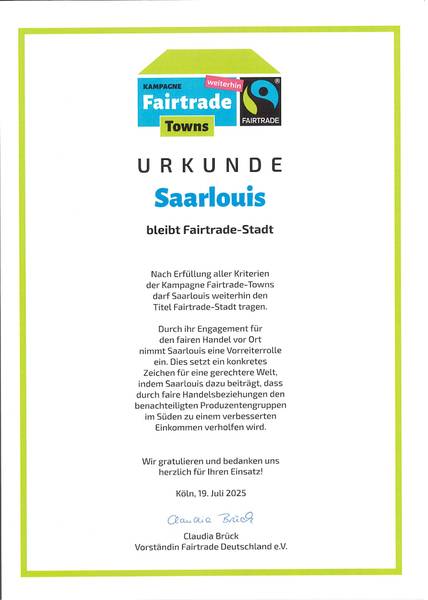 KAMPAGNE
weiterhin
Fairtrade
Towns
FAIRTRADE

URKUNDE

Saarlouis

bleibt Fairtrade-Stadt

Nach Erfüllung aller Kriterien der Kampagne Fairtrade-Towns darf Saarlouis weiterhin den Titel Fairtrade-Stadt tragen.

Durch ihr Engagement für den fairen Handel vor Ort nimmt Saarlouis eine Vorreiterrolle ein. Dies setzt ein konkretes Zeichen für eine gerechtere Welt, indem Saarlouis dazu beiträgt, dass durch faire Handelsbeziehungen den benachteiligten Produzentengruppen im Süden zu einem verbesserten Einkommen verholfen wird.

Wir gratulieren und bedanken uns herzlich für Ihren Einsatz!

Köln, 19. Juli 2025

Claudia Brück

Claudia Brück
Vorständin Fairtrade Deutschland e.V.